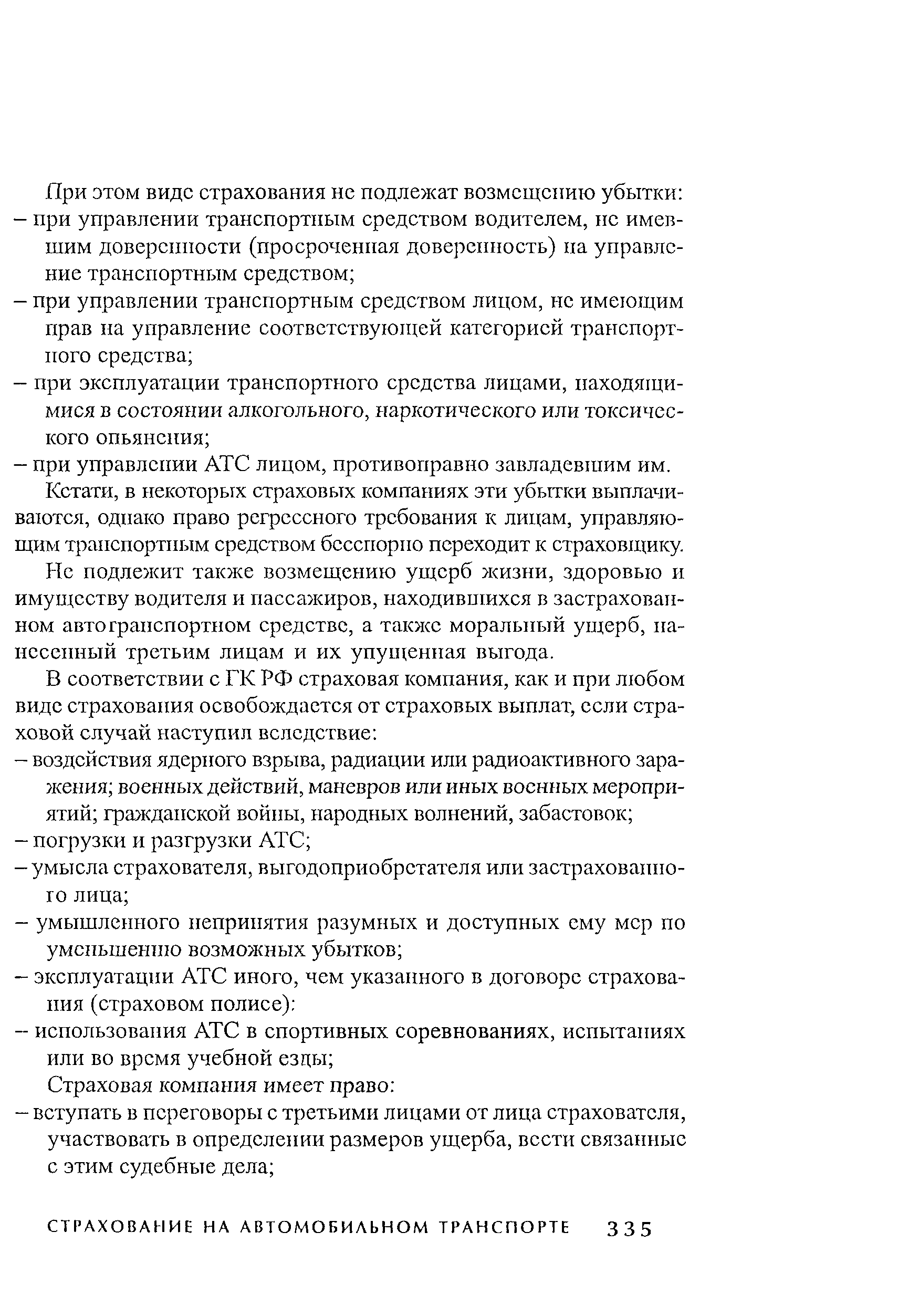 При этом виде страхования не подлежат возмещению убытки:
– при управлении транспортным средством водителем, не имевшим доверенности (просроченная доверенность) на управление транспортным средством;
– при управлении транспортным средством лицом, не имеющим прав на управление соответствующей категорией транспортного средства;
– при эксплуатации транспортного средства лицами, находящимися в состоянии алкогольного, наркотического или токсического опьянения;
– при управлении АТС лицом, противоправно завладевшим им.

Кстати, в некоторых страховых компаниях эти убытки выплачиваются, однако право регрессного требования к лицам, управляющим транспортным средством бесспорно переходит к страховщику.

Не подлежит также возмещению ущерб жизни, здоровью и имуществу водителя и пассажиров, находившихся в застрахованном автотранспортном средстве, а также моральный ущерб, нанесенный третьим лицам и их упущенная выгода.

В соответствии с ГК РФ страховая компания, как и при любом виде страхования освобождается от страховых выплат, если страховой случай наступил вследствие:
– воздействия ядерного взрыва, радиации или радиоактивного заражения; военных действий, маневров или иных военных мероприятий; гражданской войны, народных волнений, забастовок;
– погрузки и разгрузки АТС;
– умысла страхователя, выгодоприобретателя или застрахованного лица;
– умышленного непринятия разумных и доступных ему мер по уменьшению возможных убытков;
– эксплуатации АТС иного, чем указанного в договоре страхования (страховом полисе):
– использования АТС в спортивных соревнованиях, испытаниях или во время учебной езды;

Страховая компания имеет право:
– вступать в переговоры с третьими лицами от лица страхователя, участвовать в определении размеров ущерба, вести связанные с этим судебные дела;

СТРАХОВАНИЕ НА АВТОМОБИЛЬНОМ ТРАНСПОРТЕ 335